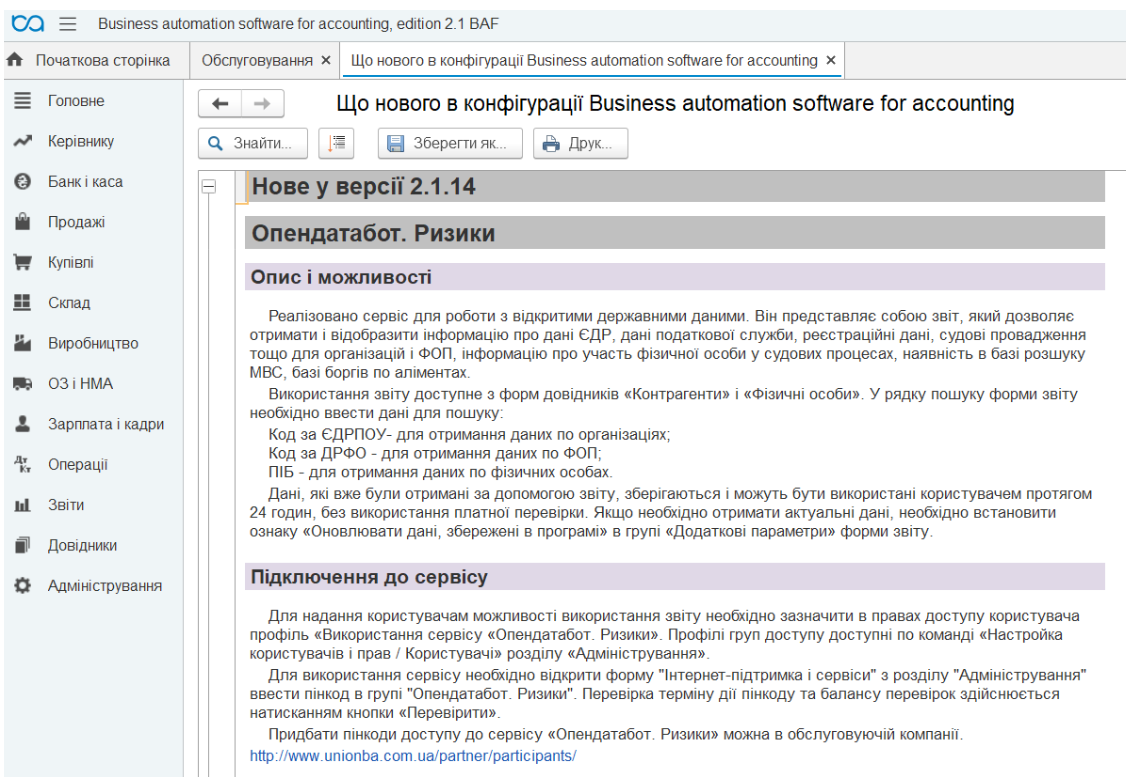 Business automation software for accounting, edition 2.1 BAF

Початкова сторінка
Обслуговування ×
Що нового в конфігурації Business automation software for accounting ×

Головне
Керівнику
Банк і каса
Продажі
Купівлі
Склад
Виробництво
ОЗ і НМА
Зарплата і кадри
Операції
Звіти
Довідники
Адміністрування

Що нового в конфігурації Business automation software for accounting

Знайти...
Зберегти як...
Друк...

Нове у версії 2.1.14

Опендатабот. Ризики

Опис і можливості

Реалізовано сервіс для роботи з відкритими державними даними. Він представляє собою звіт, який дозволяє отримати і відобразити інформацію про дані ЄДР, дані податкової служби, реєстраційні дані, судові провадження тощо для організацій і ФОП, інформацію про участь фізичної особи у судових процесах, наявність в базі розшуку МВС, базі боргів по аліментах.

Використання звіту доступне з форм довідників «Контрагенти» і «Фізичні особи». У рядку пошуку форми звіту необхідно ввести дані для пошуку:

Код за ЄДРПОУ- для отримання даних по організаціях;
Код за ДРФО - для отримання даних по ФОП;
ПІБ - для отримання даних по фізичних особах.

Дані, які вже були отримані за допомогою звіту, зберігаються і можуть бути використані користувачем протягом 24 годин, без використання платної перевірки. Якщо необхідно отримати актуальні дані, необхідно встановити ознаку «Оновлювати дані, збережені в програмі» в групі «Додаткові параметри» форми звіту.

Підключення до сервісу

Для надання користувачам можливості використання звіту необхідно зазначити в правах доступу користувача профіль «Використання сервісу «Опендатабот. Ризики». Профілі груп доступу доступні по команді «Настройка користувачів і прав / Користувачі» розділу «Адміністрування».

Для використання сервісу необхідно відкрити форму "Інтернет-підтримка і сервіси" з розділу "Адміністрування" ввести пінкод в групі "Опендатабот. Ризики". Перевірка терміну дії пінкоду та балансу перевірок здійснюється натисканням кнопки «Перевірити».

Придбати пінкоди доступу до сервісу «Опендатабот. Ризики» можна в обслуговуючій компанії.
http://www.unionba.com.ua/partner/participants/